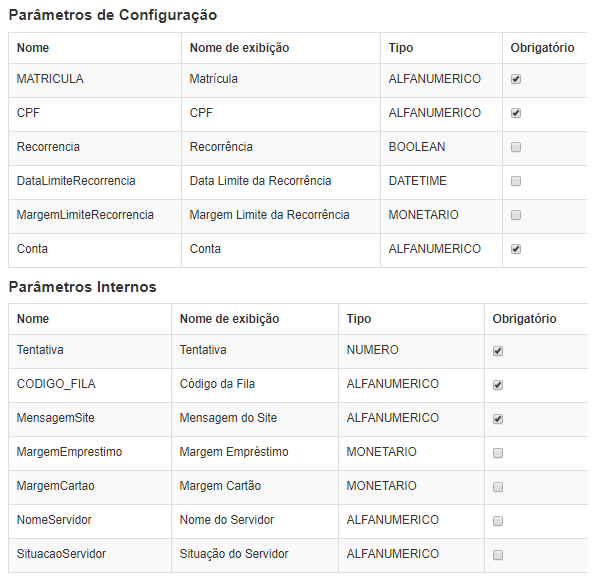 Parâmetros de Configuração

| Nome | Nome de exibição | Tipo | Obrigatório |
|---|---|---|---|
| MATRICULA | Matrícula | ALFANUMERICO | ☑ |
| CPF | CPF | ALFANUMERICO | ☑ |
| Recorrencia | Recorrência | BOOLEAN | ☐ |
| DataLimiteRecorrencia | Data Limite da Recorrência | DATETIME | ☐ |
| MargemLimiteRecorrencia | Margem Limite da Recorrência | MONETARIO | ☐ |
| Conta | Conta | ALFANUMERICO | ☑ |

Parâmetros Internos

| Nome | Nome de exibição | Tipo | Obrigatório |
|---|---|---|---|
| Tentativa | Tentativa | NUMERO | ☑ |
| CODIGO_FILA | Código da Fila | ALFANUMERICO | ☑ |
| MensagemSite | Mensagem do Site | ALFANUMERICO | ☑ |
| MargemEmprestimo | Margem Empréstimo | MONETARIO | ☐ |
| MargemCartao | Margem Cartão | MONETARIO | ☐ |
| NomeServidor | Nome do Servidor | ALFANUMERICO | ☐ |
| SituacaoServidor | Situação do Servidor | ALFANUMERICO | ☐ |